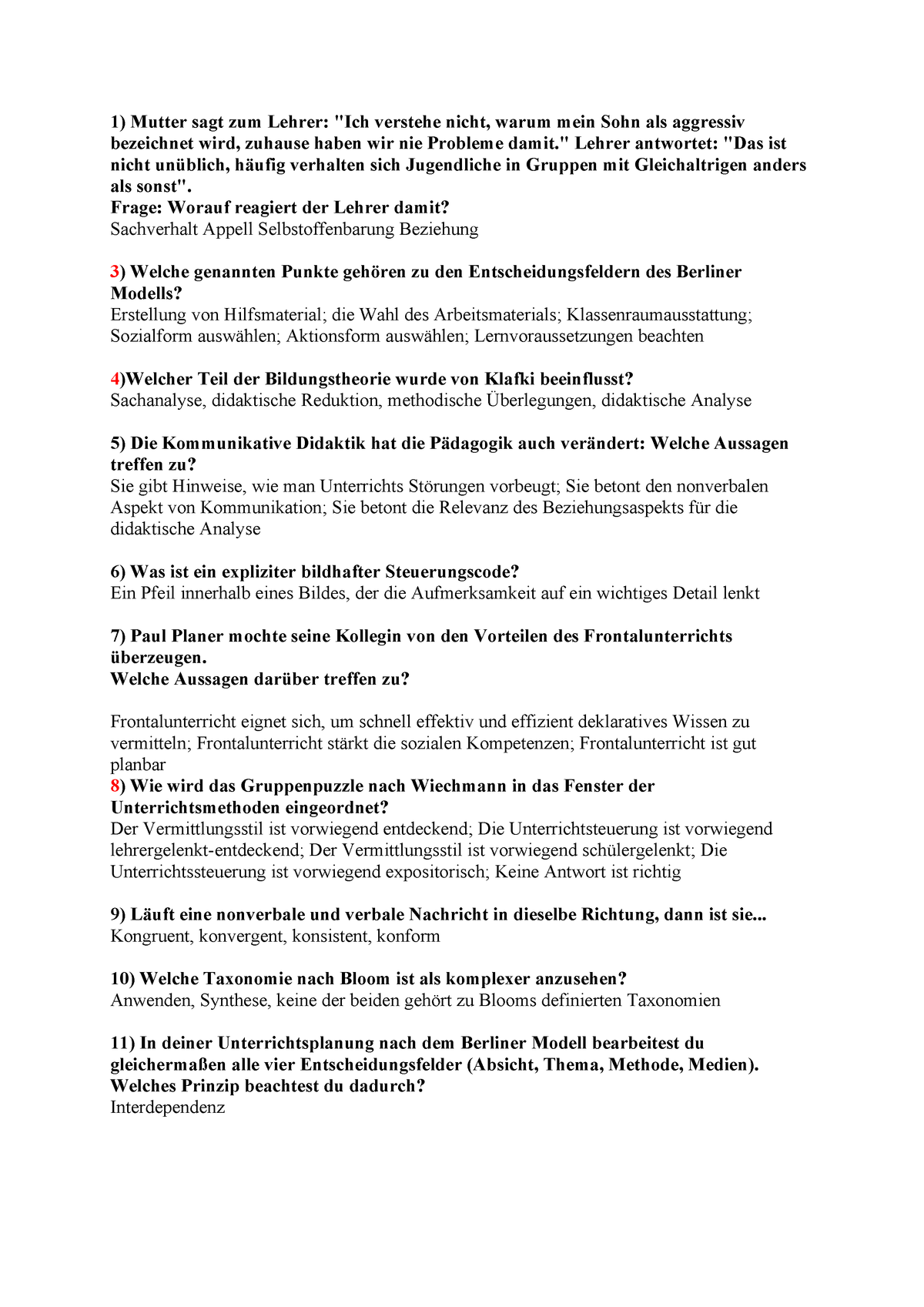 1) Mutter sagt zum Lehrer: "Ich verstehe nicht, warum mein Sohn als aggressiv bezeichnet wird, zuhause haben wir nie Probleme damit." Lehrer antwortet: "Das ist nicht unüblich, häufig verhalten sich Jugendliche in Gruppen mit Gleichaltrigen anders als sonst".
Frage: Worauf reagiert der Lehrer damit?
Sachverhalt Appell Selbstoffenbarung Beziehung

3) Welche genannten Punkte gehören zu den Entscheidungsfeldern des Berliner Modells?
Erstellung von Hilfsmaterial; die Wahl des Arbeitsmaterials; Klassenraumausstattung; Sozialform auswählen; Aktionsform auswählen; Lernvoraussetzungen beachten

4)Welcher Teil der Bildungstheorie wurde von Klafki beeinflusst?
Sachanalyse, didaktische Reduktion, methodische Überlegungen, didaktische Analyse

5) Die Kommunikative Didaktik hat die Pädagogik auch verändert: Welche Aussagen treffen zu?
Sie gibt Hinweise, wie man Unterrichts Störungen vorbeugt; Sie betont den nonverbalen Aspekt von Kommunikation; Sie betont die Relevanz des Beziehungsaspekts für die didaktische Analyse

6) Was ist ein expliziter bildhafter Steuerungscode?
Ein Pfeil innerhalb eines Bildes, der die Aufmerksamkeit auf ein wichtiges Detail lenkt

7) Paul Planer mochte seine Kollegin von den Vorteilen des Frontalunterrichts überzeugen.
Welche Aussagen darüber treffen zu?

Frontalunterricht eignet sich, um schnell effektiv und effizient deklaratives Wissen zu vermitteln; Frontalunterricht stärkt die sozialen Kompetenzen; Frontalunterricht ist gut planbar
8) Wie wird das Gruppenpuzzle nach Wiechmann in das Fenster der Unterrichtsmethoden eingeordnet?
Der Vermittlungsstil ist vorwiegend entdeckend; Die Unterrichtsteuerung ist vorwiegend lehrergelenkt-entdeckend; Der Vermittlungsstil ist vorwiegend schülergelenkt; Die Unterrichtssteuerung ist vorwiegend expositorisch; Keine Antwort ist richtig

9) Läuft eine nonverbale und verbale Nachricht in dieselbe Richtung, dann ist sie...
Kongruent, konvergent, konsistent, konform

10) Welche Taxonomie nach Bloom ist als komplexer anzusehen?
Anwenden, Synthese, keine der beiden gehört zu Blooms definierten Taxonomien

11) In deiner Unterrichtsplanung nach dem Berliner Modell bearbeitest du gleichermaßen alle vier Entscheidungsfelder (Absicht, Thema, Methode, Medien). Welches Prinzip beachtest du dadurch?
Interdependenz